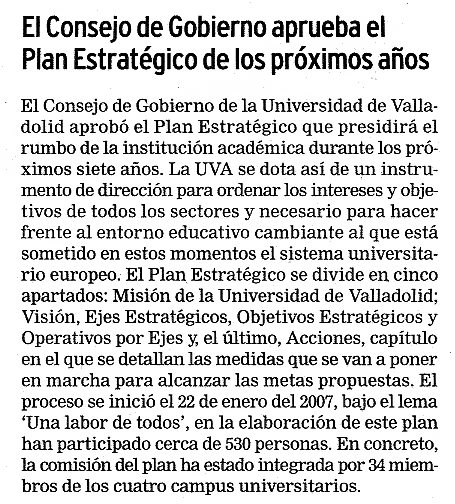 El Consejo de Gobierno aprueba el Plan Estratégico de los próximos años

El Consejo de Gobierno de la Universidad de Valladolid aprobó el Plan Estratégico que presidirá el rumbo de la institución académica durante los próximos siete años. La UVA se dota así de un instrumento de dirección para ordenar los intereses y objetivos de todos los sectores y necesario para hacer frente al entorno educativo cambiante al que está sometido en estos momentos el sistema universitario europeo. El Plan Estratégico se divide en cinco apartados: Misión de la Universidad de Valladolid; Visión, Ejes Estratégicos, Objetivos Estratégicos y Operativos por Ejes y, el último, Acciones, capítulo en el que se detallan las medidas que se van a poner en marcha para alcanzar las metas propuestas. El proceso se inició el 22 de enero del 2007, bajo el lema 'Una labor de todos', en la elaboración de este plan han participado cerca de 530 personas. En concreto, la comisión del plan ha estado integrada por 34 miembros de los cuatro campus universitarios.